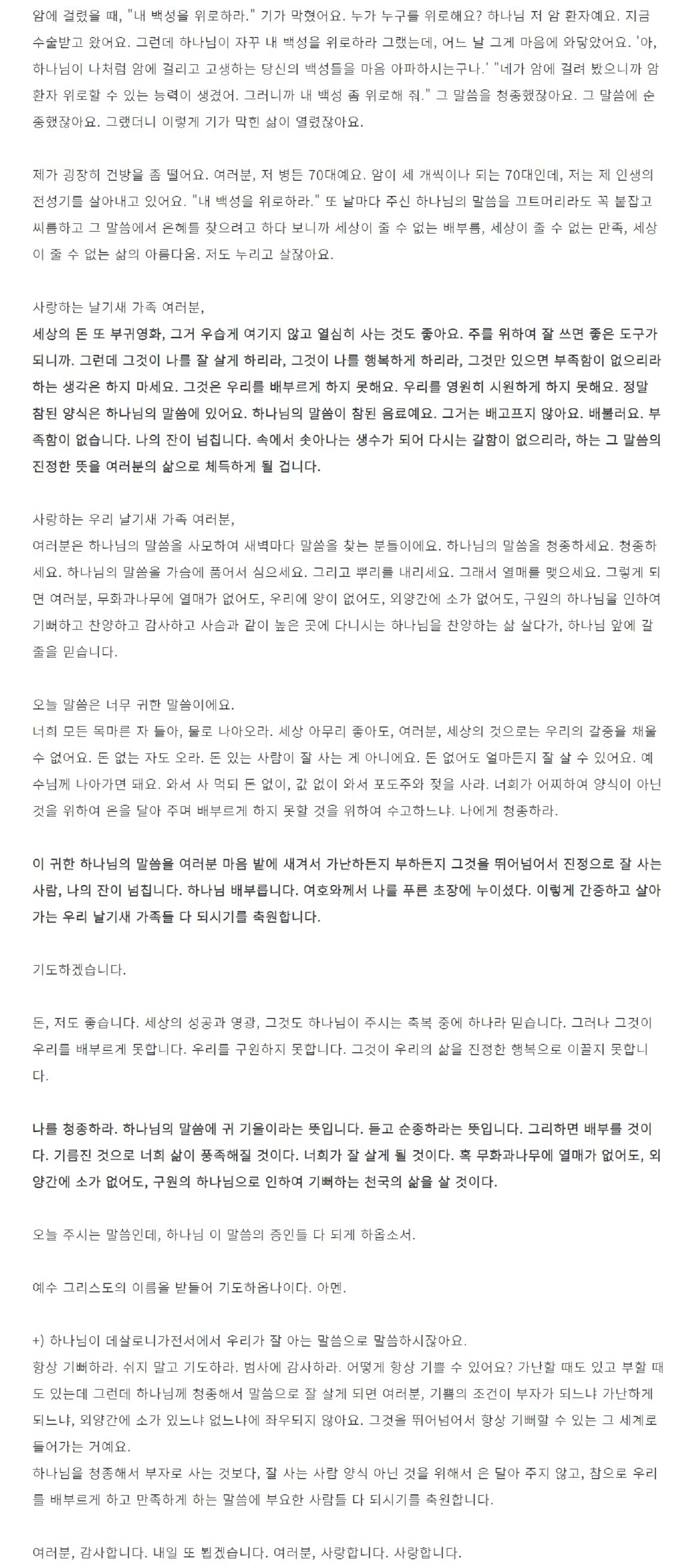 암에 걸렸을 때, "내 백성을 위로하라." 기가 막혔어요. 누가 누구를 위로해요? 하나님 저 암 환자예요. 지금 수술받고 왔어요. 그런데 하나님이 자꾸 내 백성을 위로하라 그랬는데, 어느 날 그게 마음에 와닿았어요. '아, 하나님이 나처럼 암에 걸리고 고생하는 당신의 백성들을 마음 아파하시는구나.' "네가 암에 걸려 봤으니까 암 환자 위로할 수 있는 능력이 생겼어. 그러니까 내 백성 좀 위로해 줘." 그 말씀을 청종했잖아요. 그 말씀에 순종했잖아요. 그랬더니 이렇게 기가 막힌 삶이 열렸잖아요.

제가 굉장히 건방을 좀 떨어요. 여러분, 저 병든 70대예요. 암이 세 개씩이나 되는 70대인데, 저는 제 인생의 전성기를 살아내고 있어요. "내 백성을 위로하라." 또 날마다 주신 하나님의 말씀을 끄트머리라도 꼭 붙잡고 씨름하고 그 말씀에서 은혜를 찾으려고 하다 보니까 세상이 줄 수 없는 배부름, 세상이 줄 수 없는 만족, 세상이 줄 수 없는 삶의 아름다움. 저도 누리고 살잖아요.

사랑하는 날기새 가족 여러분,
세상의 돈 또 부귀영화, 그거 우습게 여기지 않고 열심히 사는 것도 좋아요. 주를 위하여 잘 쓰면 좋은 도구가 되니까. 그런데 그것이 나를 잘 살게 하리라, 그것이 나를 행복하게 하리라, 그것만 있으면 부족함이 없으리라 하는 생각은 하지 마세요. 그것은 우리를 배부르게 하지 못해요. 우리를 영원히 시원하게 하지 못해요. 정말 참된 양식은 하나님의 말씀에 있어요. 하나님의 말씀이 참된 음료예요. 그거는 배고프지 않아요. 배불러요. 부족함이 없습니다. 나의 잔이 넘칩니다. 속에서 솟아나는 생수가 되어 다시는 갈함이 없으리라, 하는 그 말씀의 진정한 뜻을 여러분의 삶으로 체득하게 될 겁니다.

사랑하는 우리 날기새 가족 여러분,
여러분은 하나님의 말씀을 사모하여 새벽마다 말씀을 찾는 분들이에요. 하나님의 말씀을 청종하세요. 청종하세요. 하나님의 말씀을 가슴에 품어서 심으세요. 그리고 뿌리를 내리세요. 그래서 열매를 맺으세요. 그렇게 되면 여러분, 무화과나무에 열매가 없어도, 우리에 양이 없어도, 외양간에 소가 없어도, 구원의 하나님을 인하여 기뻐하고 찬양하고 감사하고 사슴과 같이 높은 곳에 다니시는 하나님을 찬양하는 삶 살다가, 하나님 앞에 갈 줄을 믿습니다.

오늘 말씀은 너무 귀한 말씀이에요.
너희 모든 목마른 자 들아, 물로 나아오라. 세상 아무리 좋아도, 여러분, 세상의 것으로는 우리의 갈증을 채울 수 없어요. 돈 없는 자도 오라. 돈 있는 사람이 잘 사는 게 아니에요. 돈 없어도 얼마든지 잘 살 수 있어요. 예수님께 나아가면 돼요. 와서 사 먹되 돈 없이, 값 없이 와서 포도주와 젖을 사라. 너희가 어찌하여 양식이 아닌 것을 위하여 은을 달아 주며 배부르게 하지 못할 것을 위하여 수고하느냐. 나에게 청종하라.

이 귀한 하나님의 말씀을 여러분 마음 밭에 새겨서 가난하든지 부하든지 그것을 뛰어넘어서 진정으로 잘 사는 사람, 나의 잔이 넘칩니다. 하나님 배부릅니다. 여호와께서 나를 푸른 초장에 누이셨다. 이렇게 간증하고 살아가는 우리 날기새 가족들 다 되시기를 축원합니다.

기도하겠습니다.

돈, 저도 좋습니다. 세상의 성공과 영광, 그것도 하나님이 주시는 축복 중에 하나라 믿습니다. 그러나 그것이 우리를 배부르게 못합니다. 우리를 구원하지 못합니다. 그것이 우리의 삶을 진정한 행복으로 이끌지 못합니다.

나를 청종하라. 하나님의 말씀에 귀 기울이라는 뜻입니다. 듣고 순종하라는 뜻입니다. 그리하면 배부를 것이다. 기름진 것으로 너희 삶이 풍족해질 것이다. 너희가 잘 살게 될 것이다. 혹 무화과나무에 열매가 없어도, 외양간에 소가 없어도, 구원의 하나님으로 인하여 기뻐하는 천국의 삶을 살 것이다.

오늘 주시는 말씀인데, 하나님 이 말씀의 증인들 다 되게 하옵소서.

예수 그리스도의 이름을 받들어 기도하옵나이다. 아멘.

+) 하나님이 데살로니가전서에서 우리가 잘 아는 말씀으로 말씀하시잖아요.
항상 기뻐하라. 쉬지 말고 기도하라. 범사에 감사하라. 어떻게 항상 기쁠 수 있어요? 가난할 때도 있고 부할 때도 있는데 그런데 하나님께 청종해서 말씀으로 잘 살게 되면 여러분, 기쁨의 조건이 부자가 되느냐 가난하게 되느냐, 외양간에 소가 있느냐 없느냐에 좌우되지 않아요. 그것을 뛰어넘어서 항상 기뻐할 수 있는 그 세계로 들어가는 거예요.
하나님을 청종해서 부자로 사는 것보다, 잘 사는 사람 양식 아닌 것을 위해서 은 달아 주지 않고, 참으로 우리를 배부르게 하고 만족하게 하는 말씀에 부요한 사람들 다 되시기를 축원합니다.

여러분, 감사합니다. 내일 또 뵙겠습니다. 여러분, 사랑합니다. 사랑합니다.